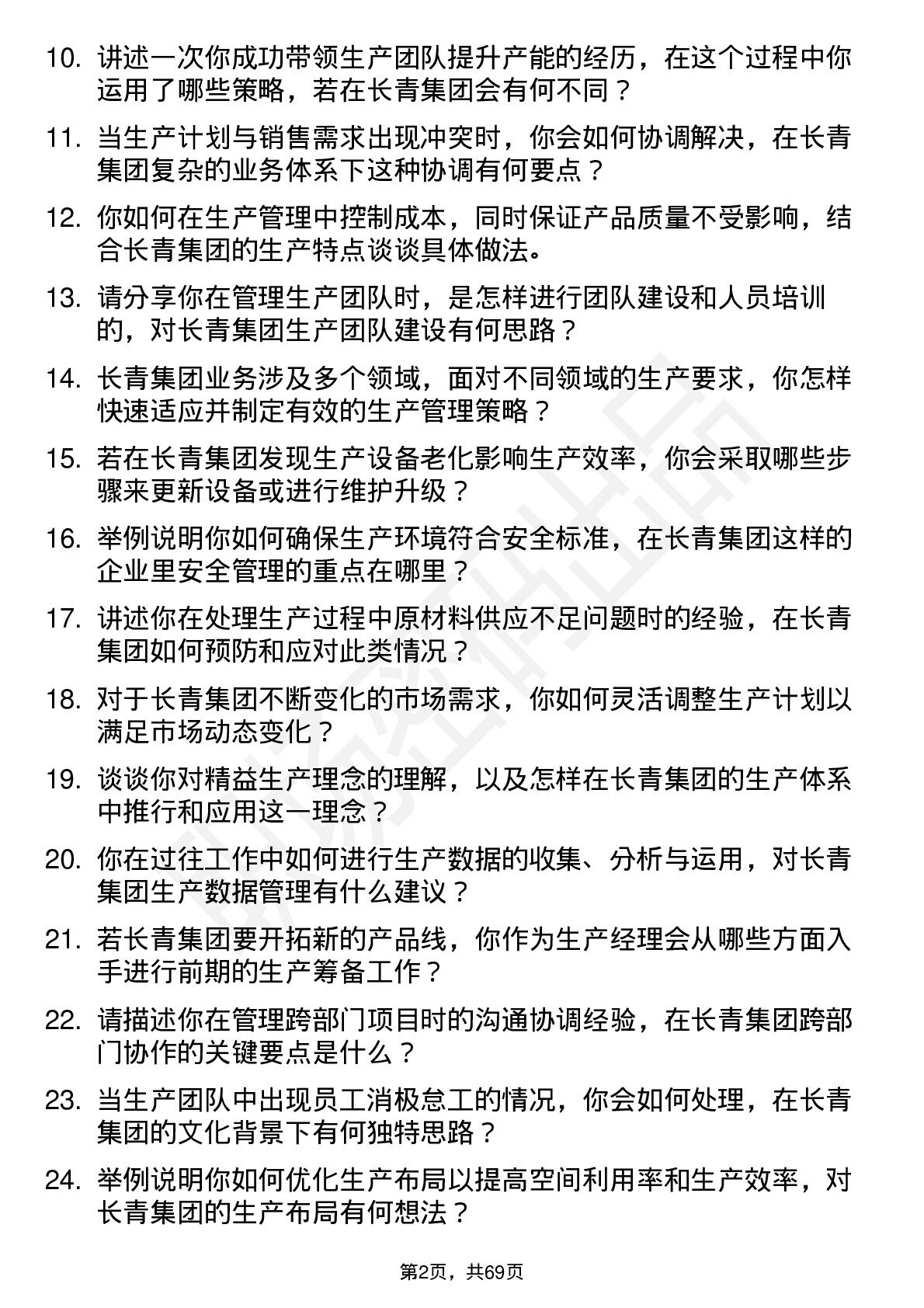 10. 讲述一次你成功带领生产团队提升产能的经历，在这个过程中你运用了哪些策略，若在长青集团会有何不同？

11. 当生产计划与销售需求出现冲突时，你会如何协调解决，在长青集团复杂的业务体系下这种协调有何要点？

12. 你如何在生产管理中控制成本，同时保证产品质量不受影响，结合长青集团的生产特点谈谈具体做法。

13. 请分享你在管理生产团队时，是怎样进行团队建设和人员培训的，对长青集团生产团队建设有何思路？

14. 长青集团业务涉及多个领域，面对不同领域的生产要求，你怎样快速适应并制定有效的生产管理策略？

15. 若在长青集团发现生产设备老化影响生产效率，你会采取哪些步骤来更新设备或进行维护升级？

16. 举例说明你如何确保生产环境符合安全标准，在长青集团这样的企业里安全管理的重点在哪里？

17. 讲述你在处理生产过程中原材料供应不足问题时的经验，在长青集团如何预防和应对此类情况？

18. 对于长青集团不断变化的市场需求，你如何灵活调整生产计划以满足市场动态变化？

19. 谈谈你对精益生产理念的理解，以及怎样在长青集团的生产体系中推行和应用这一理念？

20. 你在过往工作中如何进行生产数据的收集、分析与运用，对长青集团生产数据管理有什么建议？

21. 若长青集团要开拓新的产品线，你作为生产经理会从哪些方面入手进行前期的生产筹备工作？

22. 请描述你在管理跨部门项目时的沟通协调经验，在长青集团跨部门协作的关键要点是什么？

23. 当生产团队中出现员工消极怠工的情况，你会如何处理，在长青集团的文化背景下有何独特思路？

24. 举例说明你如何优化生产布局以提高空间利用率和生产效率，对长青集团的生产布局有何想法？

第2页，共69页